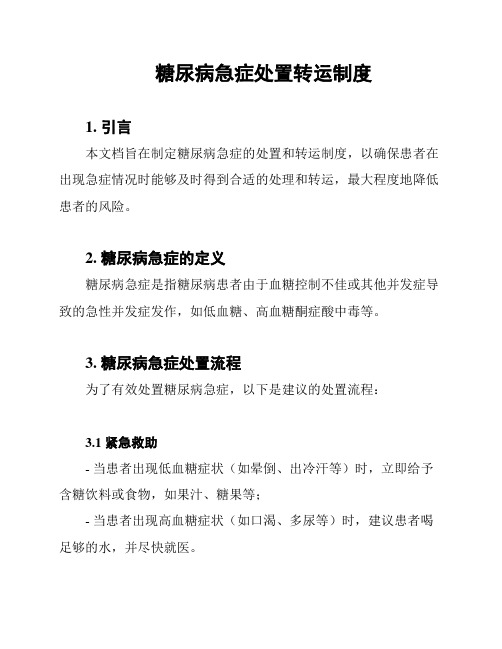 糖尿病急症处置转运制度

1. 引言

本文档旨在制定糖尿病急症的处置和转运制度，以确保患者在出现急症情况时能够及时得到合适的处理和转运，最大程度地降低患者的风险。

2. 糖尿病急症的定义

糖尿病急症是指糖尿病患者由于血糖控制不佳或其他并发症导致的急性并发症发作，如低血糖、高血糖酮症酸中毒等。

3. 糖尿病急症处置流程

为了有效处置糖尿病急症，以下是建议的处置流程：

3.1 紧急救助

- 当患者出现低血糖症状（如晕倒、出冷汗等）时，立即给予含糖饮料或食物，如果汁、糖果等；

- 当患者出现高血糖症状（如口渴、多尿等）时，建议患者喝足够的水，并尽快就医。